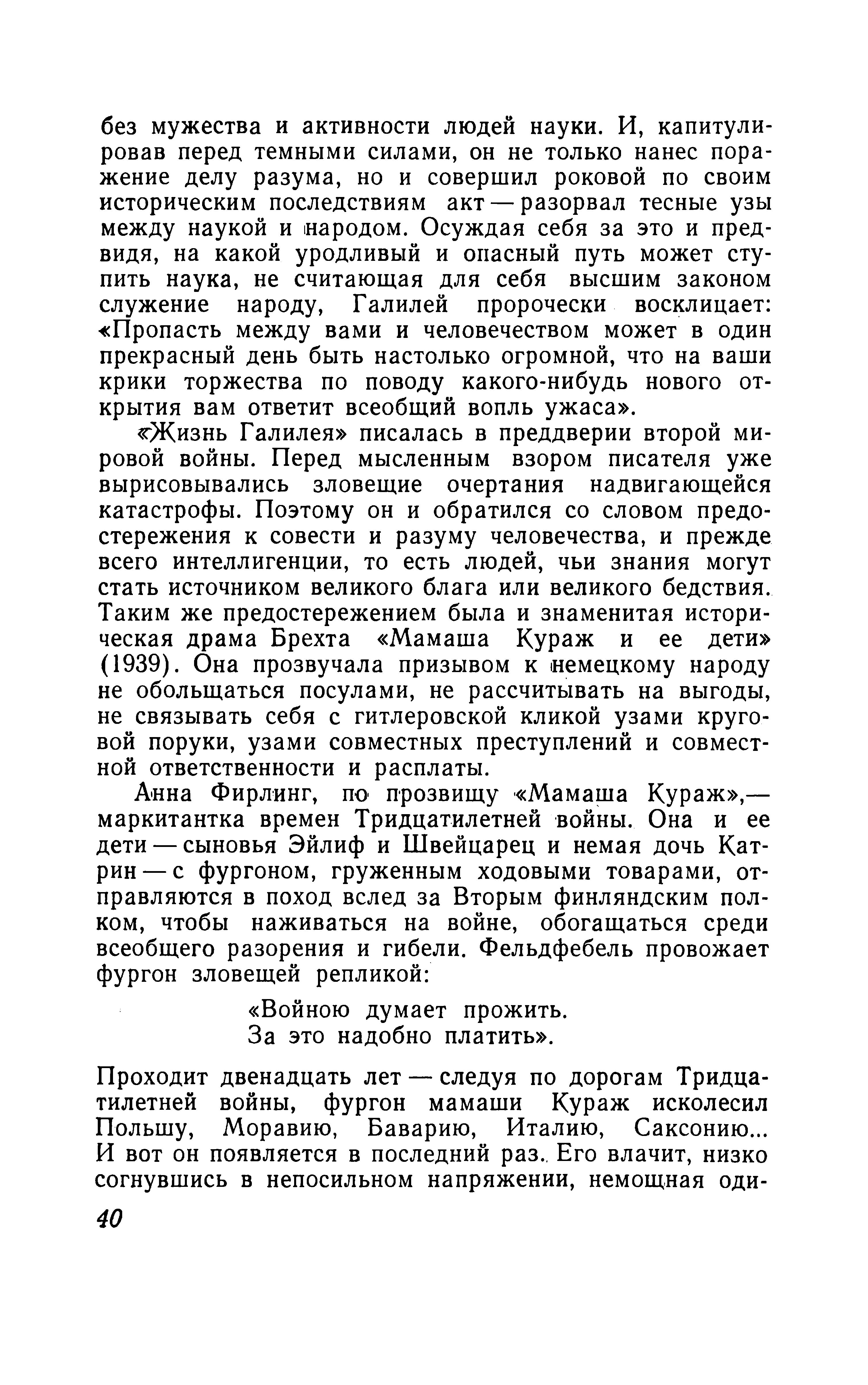 без мужества и активности людей науки. И, капитулировав перед темными силами, он не только нанес поражение делу разума, но и совершил роковой по своим историческим последствиям акт — разорвал тесные узы между наукой и народом. Осуждая себя за это и предвидя, на какой уродливый и опасный путь может ступить наука, не считающая для себя высшим законом служение народу, Галилей пророчески восклицает: «Пропасть между вами и человечеством может в один прекрасный день быть настолько огромной, что на ваши крики торжества по поводу какого-нибудь нового открытия вам ответит всеобщий вопль ужаса».

«Жизнь Галилея» писалась в преддверии второй мировой войны. Перед мысленным взором писателя уже вырисовывались зловещие очертания надвигающейся катастрофы. Поэтому он и обратился со словом предостережения к совести и разуму человечества, и прежде всего интеллигенции, то есть людей, чьи знания могут стать источником великого блага или великого бедствия. Таким же предостережением была и знаменитая историческая драма Брехта «Мамаша Кураж и ее дети» (1939). Она прозвучала призывом к немецкому народу не обольщаться посулами, не рассчитывать на выгоды, не связывать себя с гитлеровской кликой узами круговой поруки, узами совместных преступлений и совместной ответственности и расплаты.

Анна Фирлинг, по прозвищу «Мамаша Кураж»,— маркитантка времен Тридцатилетней войны. Она и ее дети — сыновья Эйлиф и Швейцарец и немая дочь Катрин — с фургоном, груженным ходовыми товарами, отправляются в поход вслед за Вторым финляндским полком, чтобы наживаться на войне, обогащаться среди всеобщего разорения и гибели. Фельдфебель провожает фургон зловещей репликой:

«Войною думает прожить.
За это надобно платить».

Проходит двенадцать лет — следуя по дорогам Тридцатилетней войны, фургон мамаши Кураж исколесил Польшу, Моравию, Баварию, Италию, Саксонию... И вот он появляется в последний раз. Его влачит, низко согнувшись в непосильном напряжении, немощная оди-

40